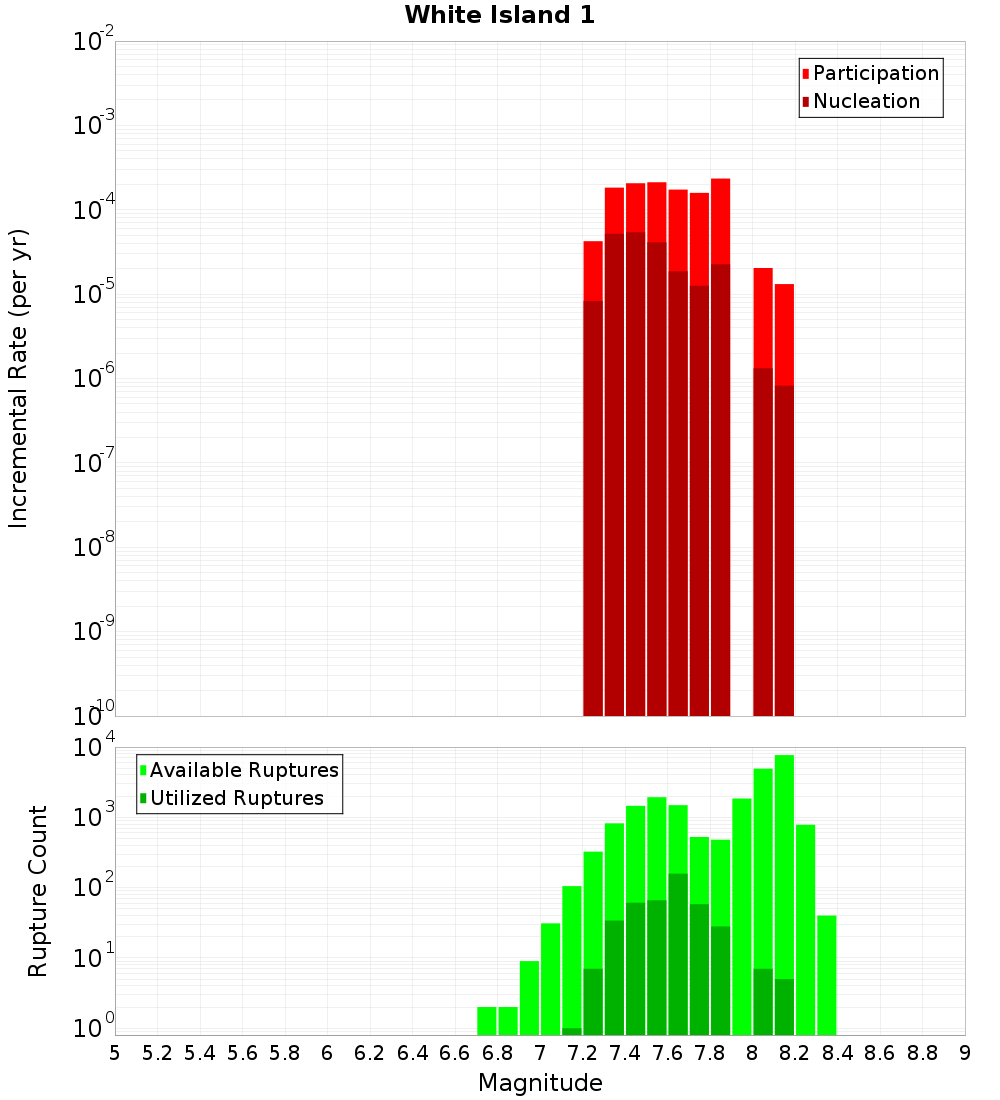 White Island 1

Participation
Nucleation

Incremental Rate (per yr)

$10^{-2}$
$10^{-3}$
$10^{-4}$
$10^{-5}$
$10^{-6}$
$10^{-7}$
$10^{-8}$
$10^{-9}$
$10^{-10}$

Available Ruptures
Utilized Ruptures

Rupture Count

$10^{4}$
$10^{3}$
$10^{2}$
$10^{1}$
$10^{0}$

5 5.2 5.4 5.6 5.8 6 6.2 6.4 6.6 6.8 7 7.2 7.4 7.6 7.8 8 8.2 8.4 8.6 8.8 9

Magnitude